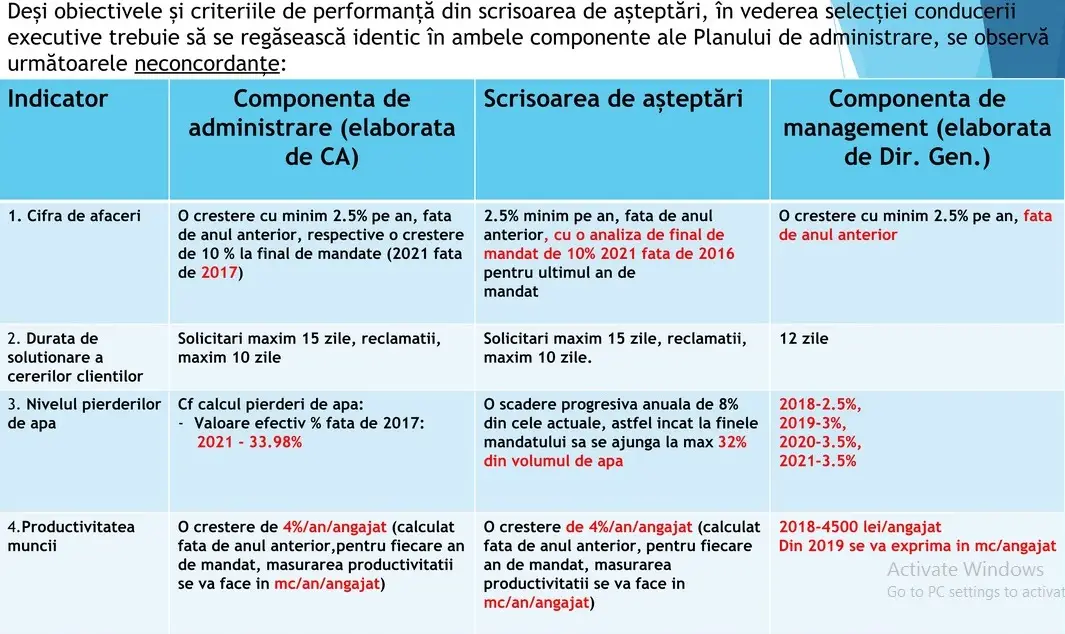 Deși obiectivele și criteriile de performanță din scrisoarea de așteptări, în vederea selecției conducerii executive trebuie să se regăsească identic în ambele componente ale Planului de administrare, se observă următoarele neconcordanțe:

| Indicator | Componenta de administrare (elaborata de CA) | Scrisoarea de așteptări | Componenta de management (elaborata de Dir. Gen.) |
|---|---|---|---|
| 1. Cifra de afaceri | O crestere cu minim 2.5% pe an, fata de anul anterior, respective o crestere de 10 % la final de mandate (2021 fata de 2017) | 2.5% minim pe an, fata de anul anterior, cu o analiza de final de mandat de 10% 2021 fata de 2016 pentru ultimul an de mandat | O crestere cu minim 2.5% pe an, fata de anul anterior |
| 2. Durata de solutionare a cererilor clientilor | Solicitari maxim 15 zile, reclamatii, maxim 10 zile | Solicitari maxim 15 zile, reclamatii, maxim 10 zile. | 12 zile |
| 3. Nivelul pierderilor de apa | Cf calcul pierderi de apa: - Valoare efectiv % fata de 2017: 2021 - 33.98% | O scadere progresiva anuala de 8% din cele actuale, astfel incat la finele mandatului sa se ajunga la max 32% din volumul de apa | 2018-2.5%, 2019-3%, 2020-3.5%, 2021-3.5% |
| 4.Productivitatea muncii | O crestere de 4%/an/angajat (calculat fata de anul anterior,pentru fiecare an de mandat, masurarea productivitatii se va face in mc/an/angajat) | O crestere de 4%/an/angajat (calculat fata de anul anterior, pentru fiecare an de mandat, masurarea productivitatii se va face in mc/an/angajat) | 2018-4500 lei/angajat Din 2019 se va exprima in mc/angajat |

Activate Windows
Go to PC settings to activat